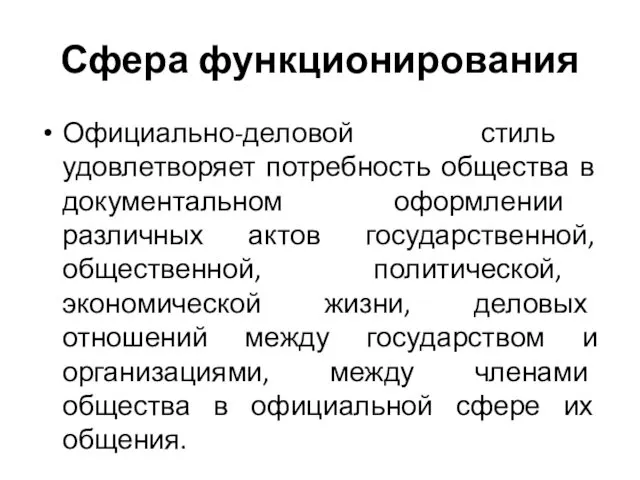 Сфера функционирования

• Официально-деловой стиль удовлетворяет потребность общества в документальном оформлении различных актов государственной, общественной, политической, экономической жизни, деловых отношений между государством и организациями, между членами общества в официальной сфере их общения.